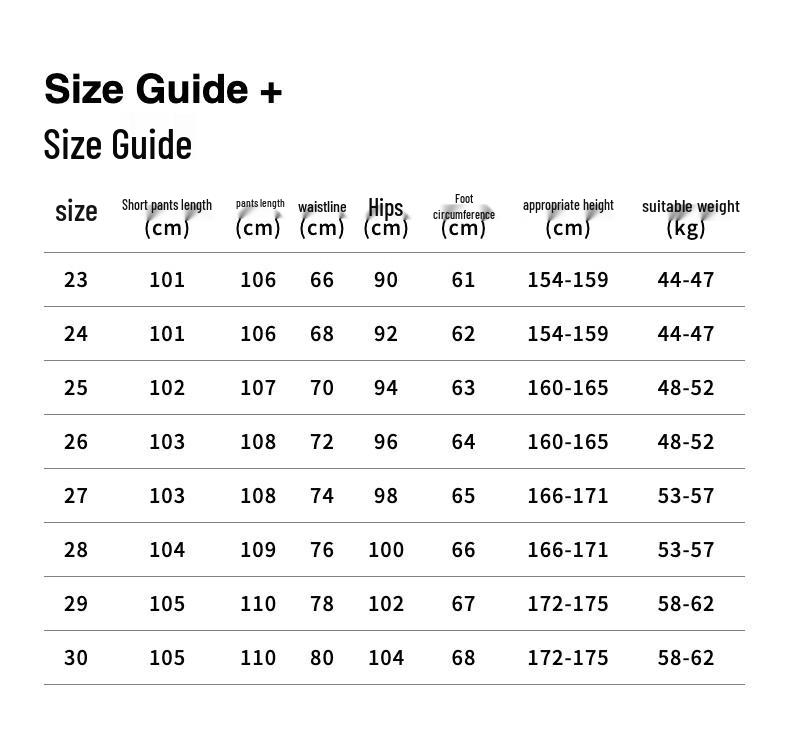 Size Guide +

Size Guide

| size | Short pants length (cm) | pants length (cm) | waistline (cm) | Hips (cm) | Foot circumference (cm) | appropriate height (cm) | suitable weight (kg) |
|---|---|---|---|---|---|---|---|
| 23 | 101 | 106 | 66 | 90 | 61 | 154-159 | 44-47 |
| 24 | 101 | 106 | 68 | 92 | 62 | 154-159 | 44-47 |
| 25 | 102 | 107 | 70 | 94 | 63 | 160-165 | 48-52 |
| 26 | 103 | 108 | 72 | 96 | 64 | 160-165 | 48-52 |
| 27 | 103 | 108 | 74 | 98 | 65 | 166-171 | 53-57 |
| 28 | 104 | 109 | 76 | 100 | 66 | 166-171 | 53-57 |
| 29 | 105 | 110 | 78 | 102 | 67 | 172-175 | 58-62 |
| 30 | 105 | 110 | 80 | 104 | 68 | 172-175 | 58-62 |